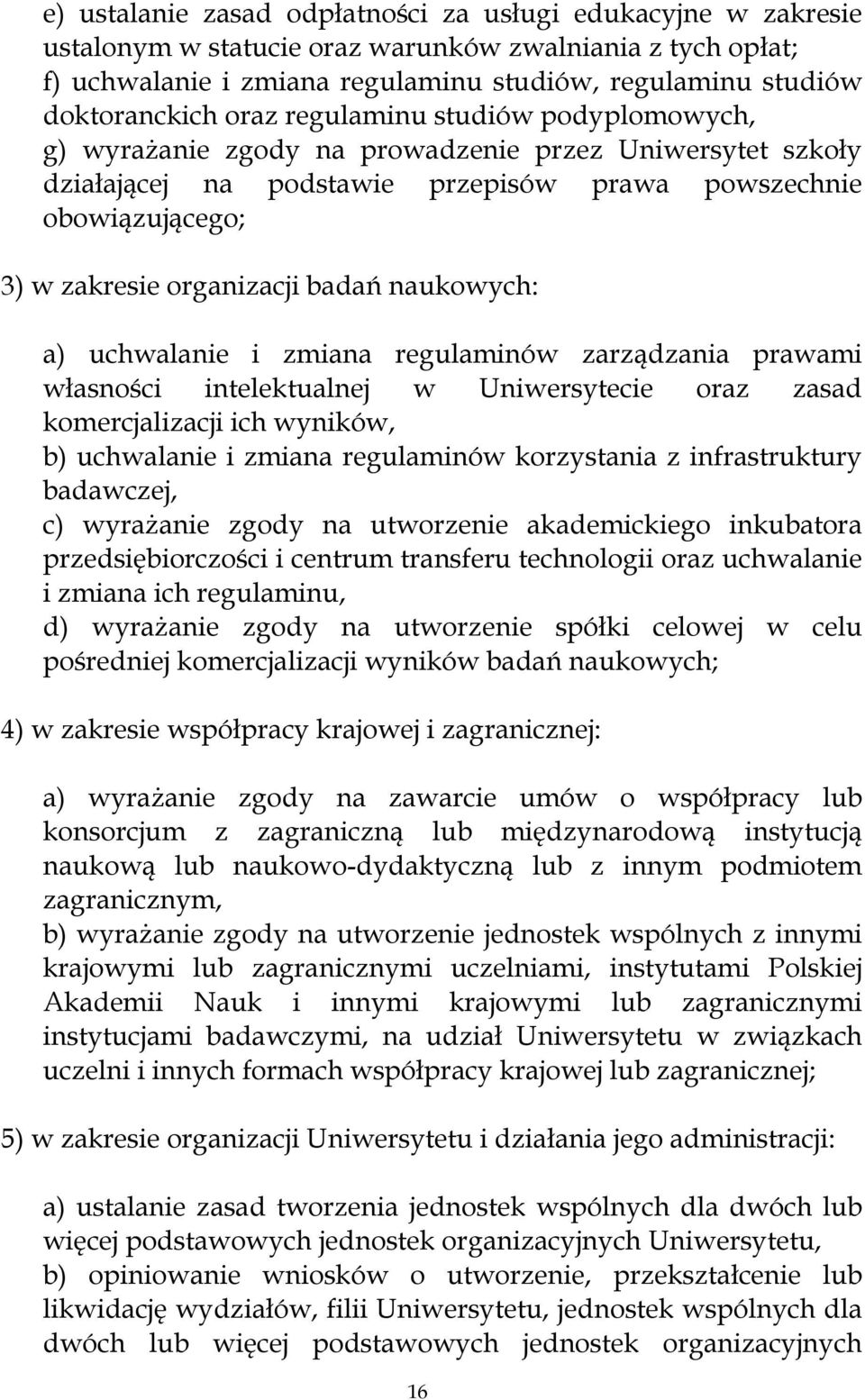 e) ustalanie zasad odpłatności za usługi edukacyjne w zakresie ustalonym w statucie oraz warunków zwalniania z tych opłat;
f) uchwalanie i zmiana regulaminu studiów, regulaminu studiów doktoranckich oraz regulaminu studiów podyplomowych,
g) wyrażanie zgody na prowadzenie przez Uniwersytet szkoły działającej na podstawie przepisów prawa powszechnie obowiązującego;

3) w zakresie organizacji badań naukowych:

a) uchwalanie i zmiana regulaminów zarządzania prawami własności intelektualnej w Uniwersytecie oraz zasad komercjalizacji ich wyników,
b) uchwalanie i zmiana regulaminów korzystania z infrastruktury badawczej,
c) wyrażanie zgody na utworzenie akademickiego inkubatora przedsiębiorczości i centrum transferu technologii oraz uchwalanie i zmiana ich regulaminu,
d) wyrażanie zgody na utworzenie spółki celowej w celu pośredniej komercjalizacji wyników badań naukowych;

4) w zakresie współpracy krajowej i zagranicznej:

a) wyrażanie zgody na zawarcie umów o współpracy lub konsorcjum z zagraniczną lub międzynarodową instytucją naukową lub naukowo-dydaktyczną lub z innym podmiotem zagranicznym,
b) wyrażanie zgody na utworzenie jednostek wspólnych z innymi krajowymi lub zagranicznymi uczelniami, instytutami Polskiej Akademii Nauk i innymi krajowymi lub zagranicznymi instytucjami badawczymi, na udział Uniwersytetu w związkach uczelni i innych formach współpracy krajowej lub zagranicznej;

5) w zakresie organizacji Uniwersytetu i działania jego administracji:

a) ustalanie zasad tworzenia jednostek wspólnych dla dwóch lub więcej podstawowych jednostek organizacyjnych Uniwersytetu,
b) opiniowanie wniosków o utworzenie, przekształcenie lub likwidację wydziałów, filii Uniwersytetu, jednostek wspólnych dla dwóch lub więcej podstawowych jednostek organizacyjnych

16